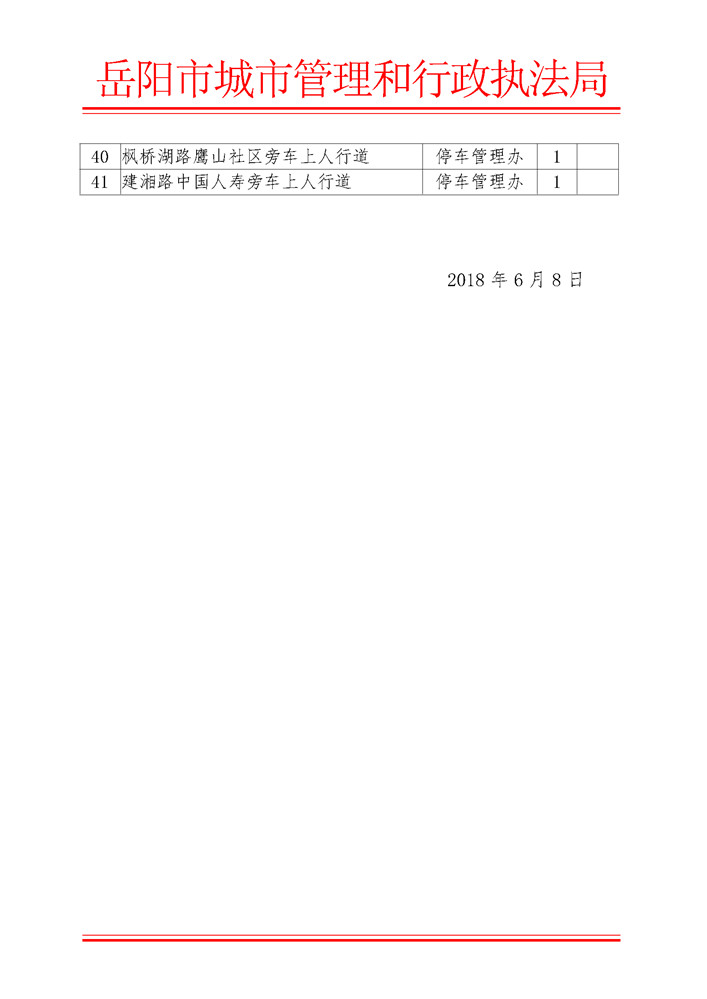 岳阳市城市管理和行政执法局

| 40 | 枫桥湖路鹰山社区旁车上人行道 | 停车管理办 | 1 |  |
|---|---|---|---|---|
| 41 | 建湘路中国人寿旁车上人行道 | 停车管理办 | 1 |  |

2018 年 6 月 8 日